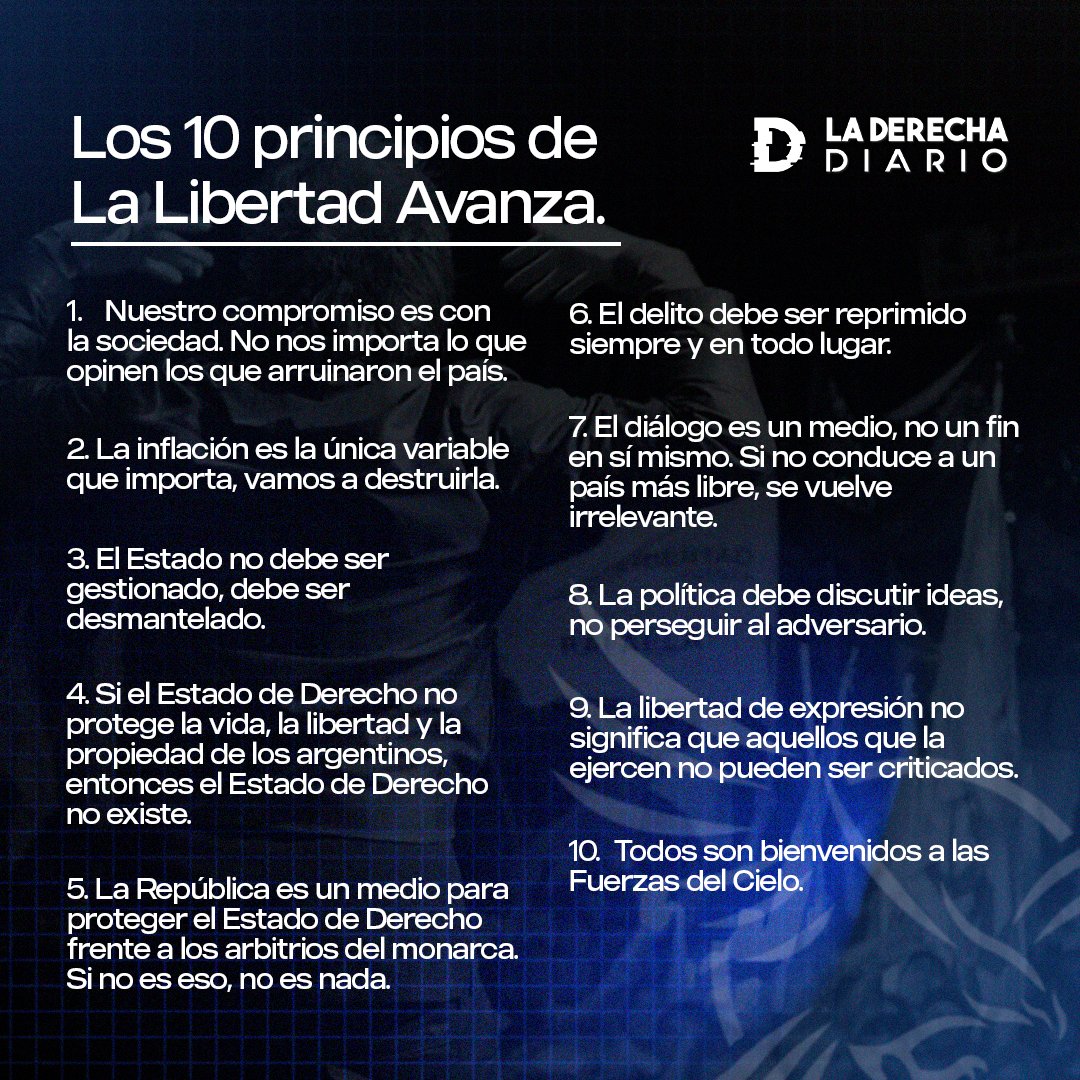 Los 10 principios de La Libertad Avanza.

LA DERECHA DIARIO

1. Nuestro compromiso es con la sociedad. No nos importa lo que opinen los que arruinaron el país.

2. La inflación es la única variable que importa, vamos a destruirla.

3. El Estado no debe ser gestionado, debe ser desmantelado.

4. Si el Estado de Derecho no protege la vida, la libertad y la propiedad de los argentinos, entonces el Estado de Derecho no existe.

5. La República es un medio para proteger el Estado de Derecho frente a los arbitrios del monarca. Si no es eso, no es nada.

6. El delito debe ser reprimido siempre y en todo lugar.

7. El diálogo es un medio, no un fin en sí mismo. Si no conduce a un país más libre, se vuelve irrelevante.

8. La política debe discutir ideas, no perseguir al adversario.

9. La libertad de expresión no significa que aquellos que la ejercen no pueden ser criticados.

10. Todos son bienvenidos a las Fuerzas del Cielo.